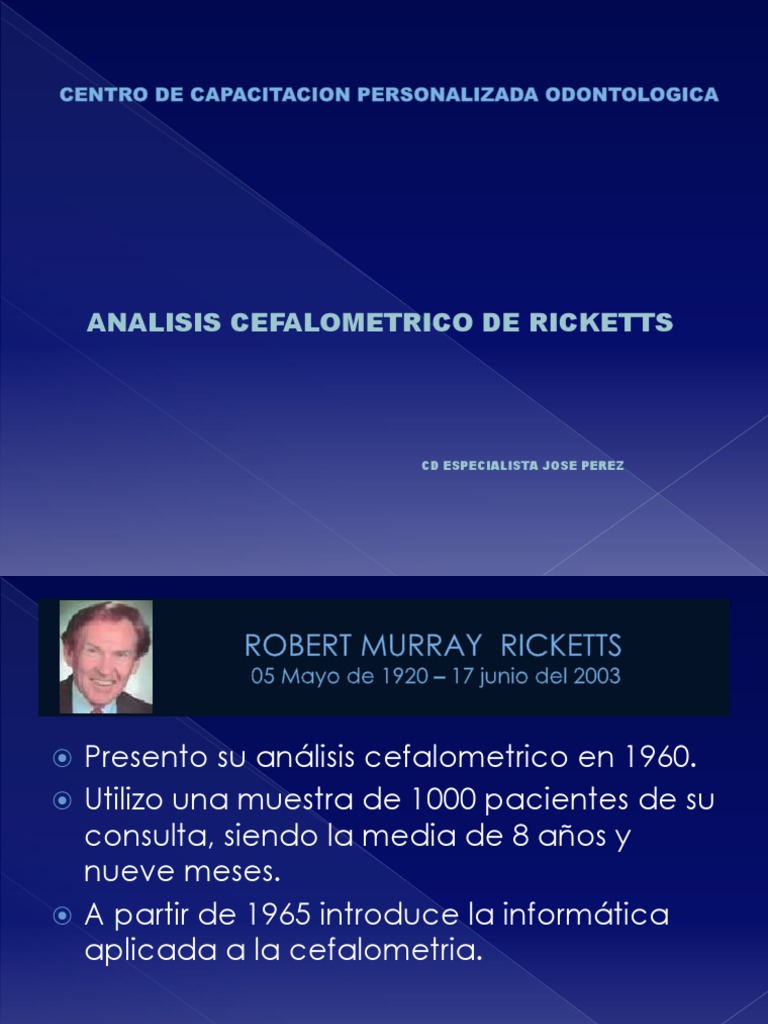 CENTRO DE CAPACITACION PERSONALIZADA ODONTOLOGICA

ANALISIS CEFALOMETRICO DE RICKETTS

CD ESPECIALISTA JOSE PEREZ

ROBERT MURRAY RICKETTS
05 Mayo de 1920 – 17 junio del 2003

Presento su análisis cefalometrico en 1960.

Utilizo una muestra de 1000 pacientes de su consulta, siendo la media de 8 años y nueve meses.

A partir de 1965 introduce la informática aplicada a la cefalometria.